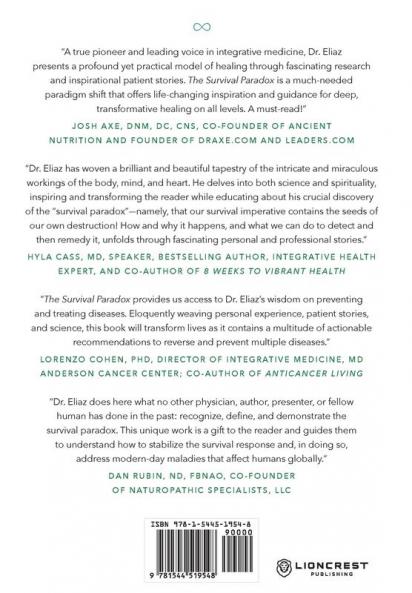 ∞

"A true pioneer and leading voice in integrative medicine, Dr. Eliaz presents a profound yet practical model of healing through fascinating research and inspirational patient stories. The Survival Paradox is a much-needed paradigm shift that offers life-changing inspiration and guidance for deep, transformative healing on all levels. A must-read!"

JOSH AXE, DNM, DC, CNS, CO-FOUNDER OF ANCIENT NUTRITION AND FOUNDER OF DRAXE.COM AND LEADERS.COM

"Dr. Eliaz has woven a brilliant and beautiful tapestry of the intricate and miraculous workings of the body, mind, and heart. He delves into both science and spirituality, inspiring and transforming the reader while educating about his crucial discovery of the "survival paradox"—namely, that our survival imperative contains the seeds of our own destruction! How and why it happens, and what we can do to detect and then remedy it, unfolds through fascinating personal and professional stories."

HYLA CASS, MD, SPEAKER, BESTSELLING AUTHOR, INTEGRATIVE HEALTH EXPERT, AND CO-AUTHOR OF 8 WEEKS TO VIBRANT HEALTH

"The Survival Paradox provides us access to Dr. Eliaz's wisdom on preventing and treating diseases. Eloquently weaving personal experience, patient stories, and science, this book will transform lives as it contains a multitude of actionable recommendations to reverse and prevent multiple diseases."

LORENZO COHEN, PHD, DIRECTOR OF INTEGRATIVE MEDICINE, MD ANDERSON CANCER CENTER; CO-AUTHOR OF ANTICANCER LIVING

"Dr. Eliaz does here what no other physician, author, presenter, or fellow human has done in the past: recognize, define, and demonstrate the survival paradox. This unique work is a gift to the reader and guides them to understand how to stabilize the survival response and, in doing so, address modern-day maladies that affect humans globally."

DAN RUBIN, ND, FBNAO, CO-FOUNDER OF NATUROPATHIC SPECIALISTS, LLC

ISBN 978-1-5445-1954-8
90000
9 781544 519548

LIONCREST PUBLISHING